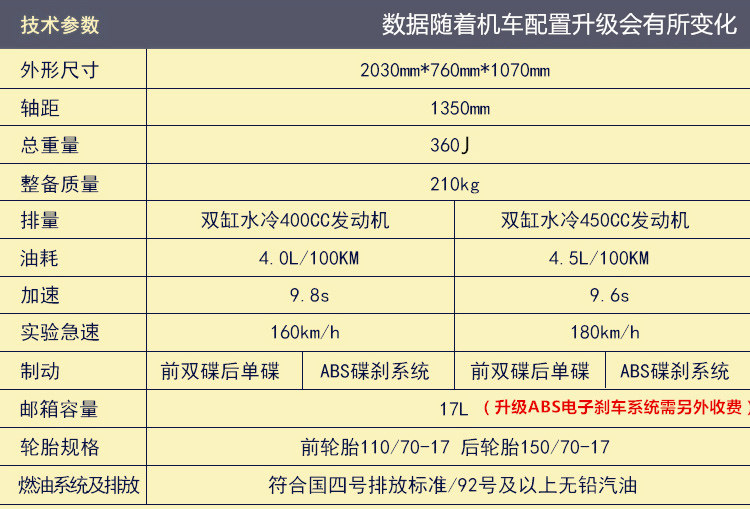 技术参数 数据随着机车配置升级会有所变化

| 外形尺寸 | 2030mm*760mm*1070mm | | | |
|---|---|---|---|---|
| 轴距 | 1350mm | | | |
| 总重量 | 360J | | | |
| 整备质量 | 210kg | | | |
| 排量 | 双缸水冷400CC发动机 | | 双缸水冷450CC发动机 | |
| 油耗 | 4.0L/100KM | | 4.5L/100KM | |
| 加速 | 9.8s | | 9.6s | |
| 实验急速 | 160km/h | | 180km/h | |
| 制动 | 前双碟后单碟 | ABS碟刹系统 | 前双碟后单碟 | ABS碟刹系统 |
| 邮箱容量 | 17L （升级ABS电子刹车系统需另外收费） | | | |
| 轮胎规格 | 前轮胎110/70-17 后轮胎150/70-17 | | | |
| 燃油系统及排放 | 符合国四号排放标准/92号及以上无铅汽油 | | | |